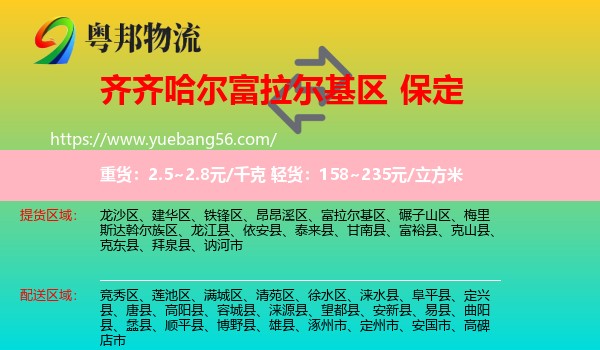 粤邦物流

齐齐哈尔富拉尔基区 保定

https://www.yuebang56.com/

重货：2.5~2.8元/千克 轻货：158~235元/立方米

提货区域：

龙沙区、建华区、铁锋区、昂昂溪区、富拉尔基区、碾子山区、梅里斯达斡尔族区、龙江县、依安县、泰来县、甘南县、富裕县、克山县、克东县、拜泉县、讷河市

配送区域：

竞秀区、莲池区、满城区、清苑区、徐水区、涞水县、阜平县、定兴县、唐县、高阳县、容城县、涞源县、望都县、安新县、易县、曲阳县、蠡县、顺平县、博野县、雄县、涿州市、定州市、安国市、高碑店市